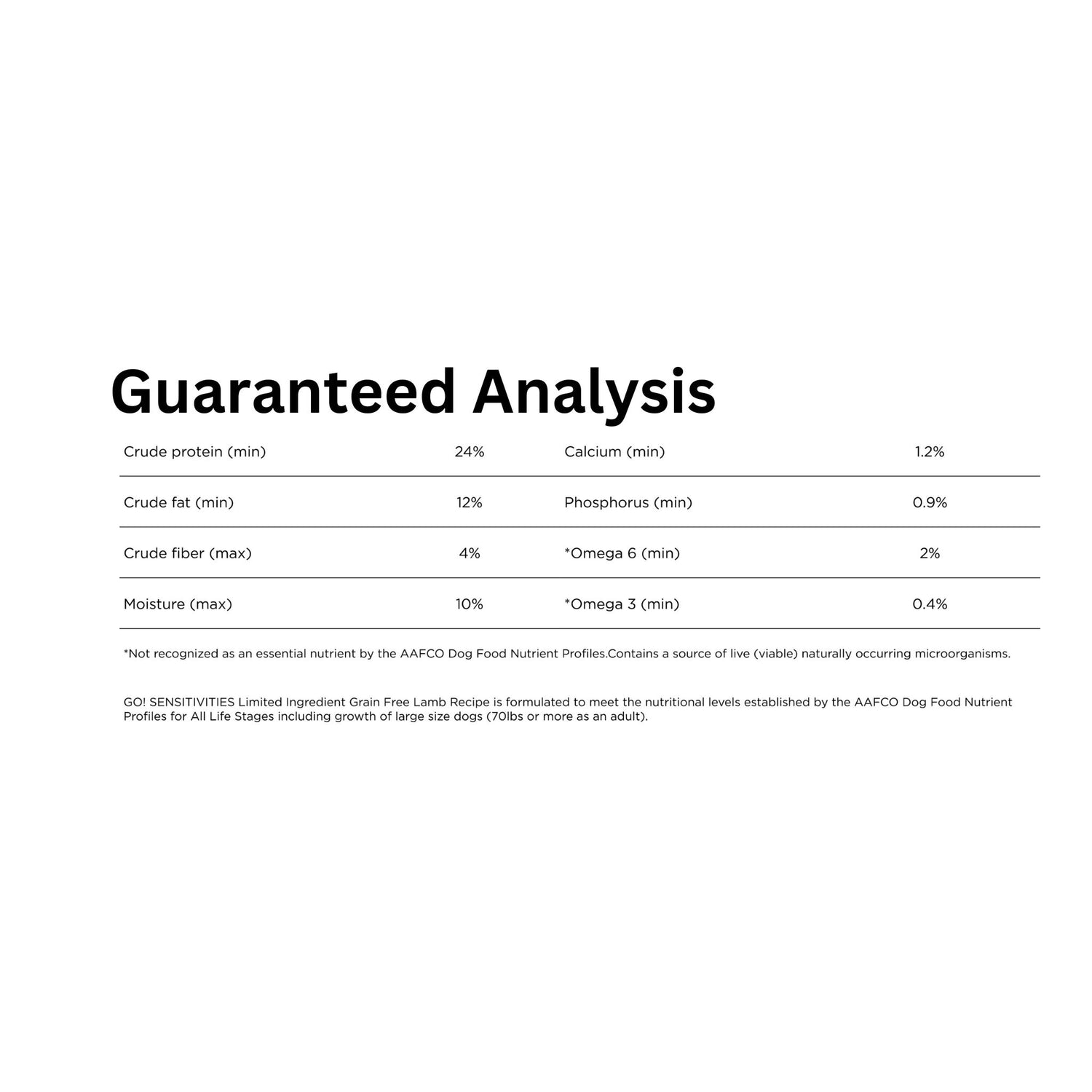 Guaranteed Analysis

| Crude protein (min) | 24% | Calcium (min) | 1.2% |
|---|---|---|---|
| Crude fat (min) | 12% | Phosphorus (min) | 0.9% |
| Crude fiber (max) | 4% | *Omega 6 (min) | 2% |
| Moisture (max) | 10% | *Omega 3 (min) | 0.4% |

*Not recognized as an essential nutrient by the AAFCO Dog Food Nutrient Profiles.Contains a source of live (viable) naturally occurring microorganisms.

GO! SENSITIVITIES Limited Ingredient Grain Free Lamb Recipe is formulated to meet the nutritional levels established by the AAFCO Dog Food Nutrient Profiles for All Life Stages including growth of large size dogs (70lbs or more as an adult).